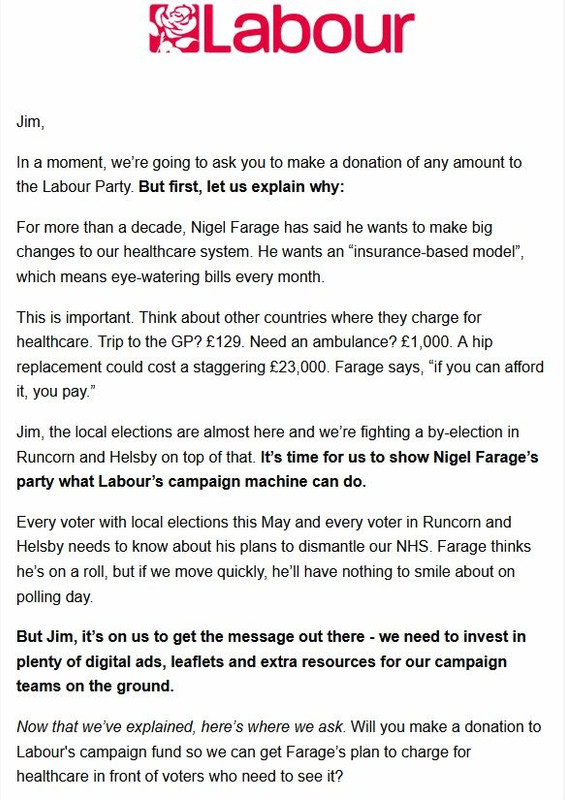 Labour

Jim,

In a moment, we're going to ask you to make a donation of any amount to the Labour Party. But first, let us explain why:

For more than a decade, Nigel Farage has said he wants to make big changes to our healthcare system. He wants an "insurance-based model", which means eye-watering bills every month.

This is important. Think about other countries where they charge for healthcare. Trip to the GP? £129. Need an ambulance? £1,000. A hip replacement could cost a staggering £23,000. Farage says, "if you can afford it, you pay."

Jim, the local elections are almost here and we're fighting a by-election in Runcorn and Helsby on top of that. It's time for us to show Nigel Farage's party what Labour's campaign machine can do.

Every voter with local elections this May and every voter in Runcorn and Helsby needs to know about his plans to dismantle our NHS. Farage thinks he's on a roll, but if we move quickly, he'll have nothing to smile about on polling day.

But Jim, it's on us to get the message out there - we need to invest in plenty of digital ads, leaflets and extra resources for our campaign teams on the ground.

Now that we've explained, here's where we ask. Will you make a donation to Labour's campaign fund so we can get Farage's plan to charge for healthcare in front of voters who need to see it?